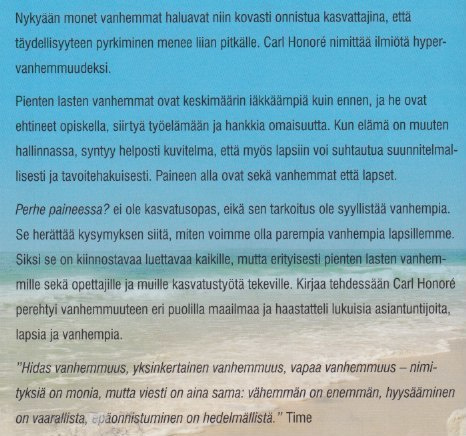 Nykyään monet vanhemmat haluavat niin kovasti onnistua kasvattajina, että täydellisyyteen pyrkiminen menee liian pitkälle. Carl Honoré nimittää ilmiötä hypervanhemmuudeksi.

Pienten lasten vanhemmat ovat keskimäärin iäkkäämpiä kuin ennen, ja he ovat ehtineet opiskella, siirtyä työelämään ja hankkia omaisuutta. Kun elämä on muuten hallinnassa, syntyy helposti kuvitelma, että myös lapsiin voi suhtautua suunnitelmallisesti ja tavoitehakuisesti. Paineen alla ovat sekä vanhemmat että lapset.

Perhe paineessa? ei ole kasvatusopas, eikä sen tarkoitus ole syyllistää vanhempia. Se herättää kysymyksen siitä, miten voimme olla parempia vanhempia lapsillemme. Siksi se on kiinnostavaa luettavaa kaikille, mutta erityisesti pienten lasten vanhemmille sekä opettajille ja muille kasvatustyötä tekeville. Kirjaa tehdessään Carl Honoré perehtyi vanhemmuuteen eri puolilla maailmaa ja haastatteli lukuisia asiantuntijoita, lapsia ja vanhempia.

"Hidas vanhemmuus, yksinkertainen vanhemmuus, vapaa vanhemmuus – nimityksiä on monia, mutta viesti on aina sama: vähemmän on enemmän, hyysääminen on vaarallista, epäonnistuminen on hedelmällistä." Time